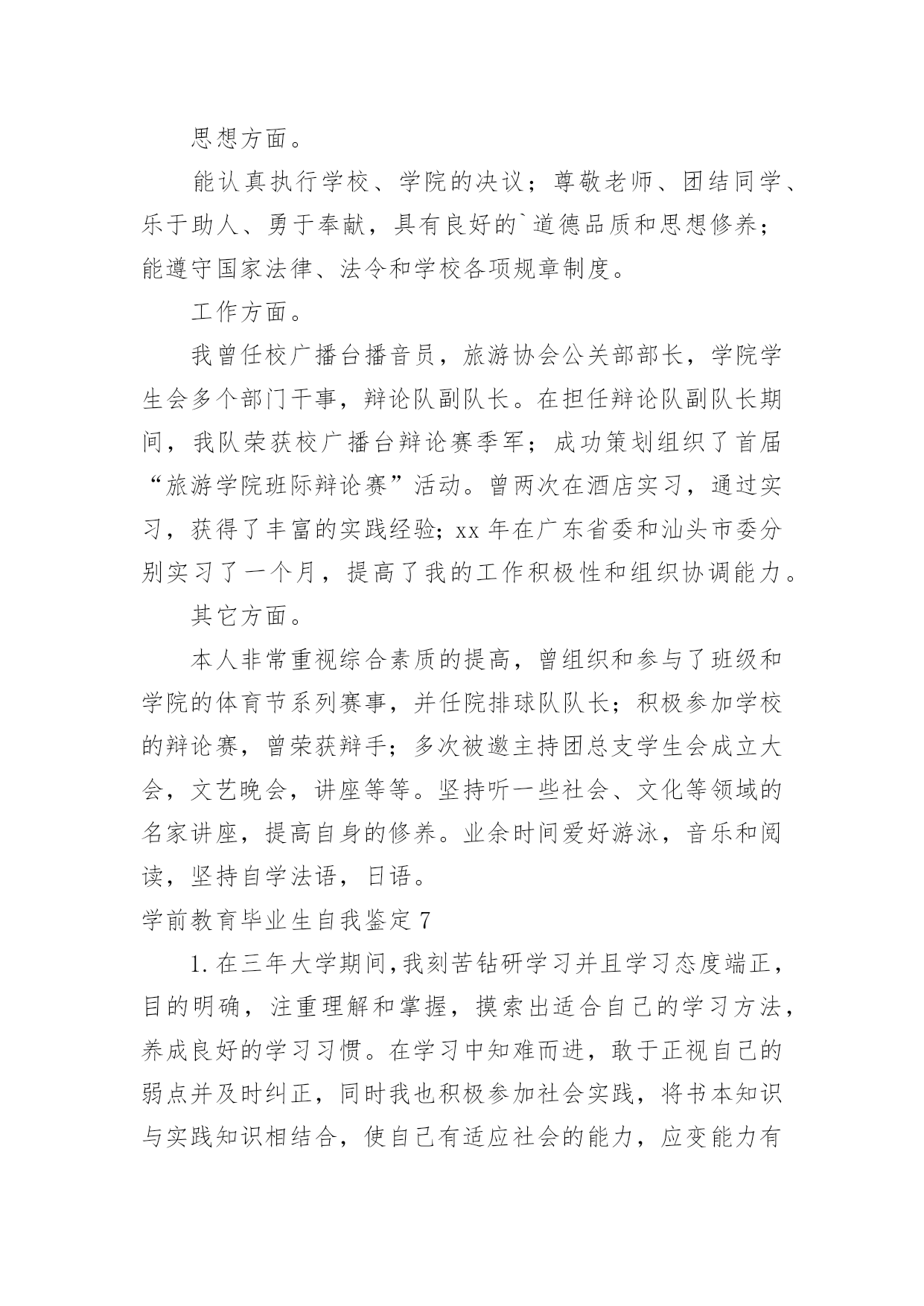 思想方面。

能认真执行学校、学院的决议；尊敬老师、团结同学、乐于助人、勇于奉献，具有良好的`道德品质和思想修养；能遵守国家法律、法令和学校各项规章制度。

工作方面。

我曾任校广播台播音员，旅游协会公关部部长，学院学生会多个部门干事，辩论队副队长。在担任辩论队副队长期间，我队荣获校广播台辩论赛季军；成功策划组织了首届“旅游学院班际辩论赛”活动。曾两次在酒店实习，通过实习，获得了丰富的实践经验；xx 年在广东省委和汕头市委分别实习了一个月，提高了我的工作积极性和组织协调能力。

其它方面。

本人非常重视综合素质的提高，曾组织和参与了班级和学院的体育节系列赛事，并任院排球队队长；积极参加学校的辩论赛，曾荣获辩手；多次被邀主持团总支学生会成立大会，文艺晚会，讲座等等。坚持听一些社会、文化等领域的名家讲座，提高自身的修养。业余时间爱好游泳，音乐和阅读，坚持自学法语，日语。

学前教育毕业生自我鉴定 7

1. 在三年大学期间，我刻苦钻研学习并且学习态度端正，目的明确，注重理解和掌握，摸索出适合自己的学习方法，养成良好的学习习惯。在学习中知难而进，敢于正视自己的弱点并及时纠正，同时我也积极参加社会实践，将书本知识与实践知识相结合，使自己有适应社会的能力，应变能力有